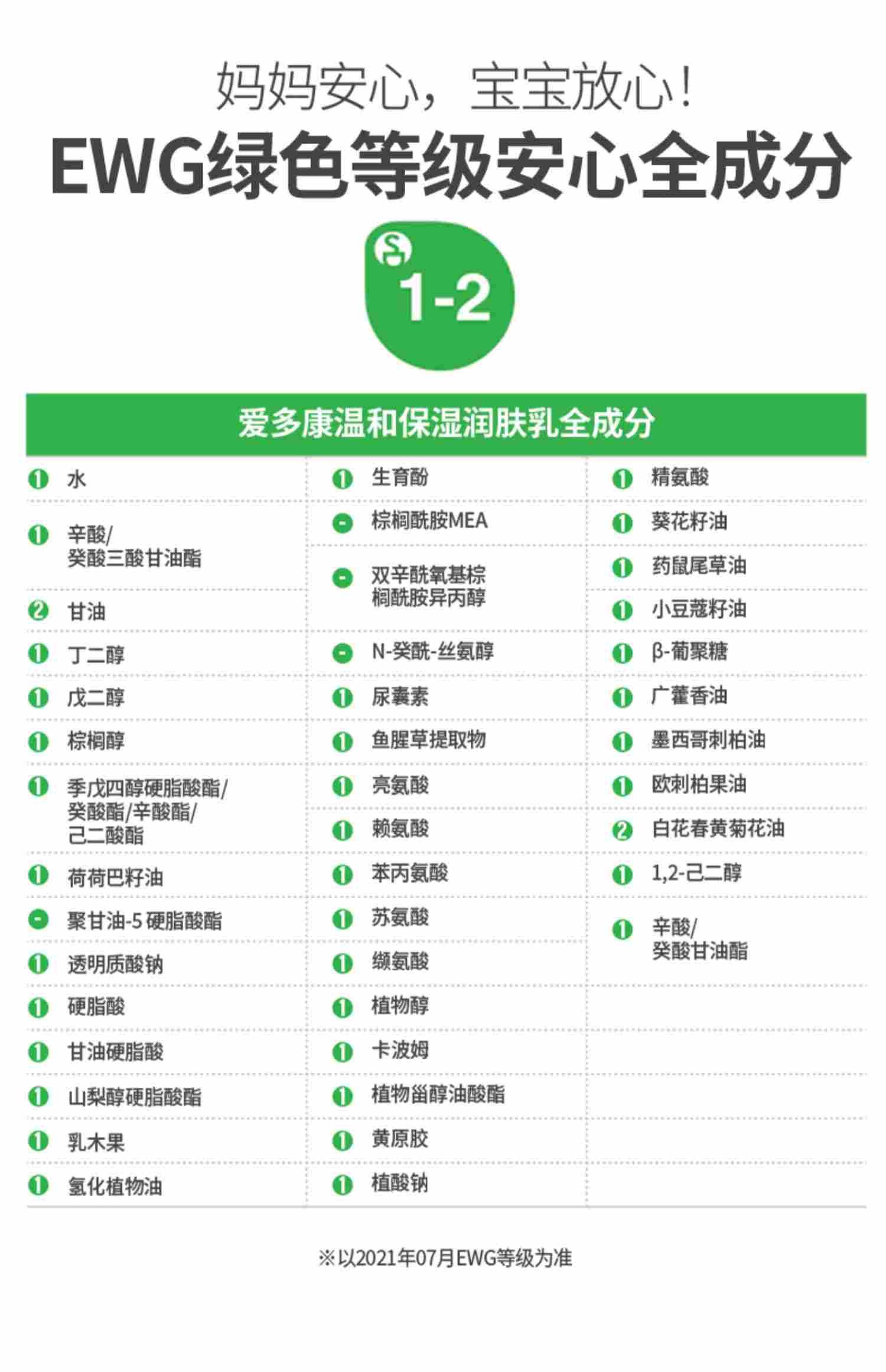 妈妈安心，宝宝放心！
EWG绿色等级安心全成分

1-2

爱多康温和保湿润肤乳全成分

1 水
1 辛酸/癸酸三酸甘油酯
2 甘油
1 丁二醇
1 戊二醇
1 棕榈醇
1 季戊四醇硬脂酸酯/癸酸酯/辛酸酯/己二酸酯
1 荷荷巴籽油
- 聚甘油-5 硬脂酸酯
1 透明质酸钠
1 硬脂酸
1 甘油硬脂酸
1 山梨醇硬脂酸酯
1 乳木果
1 氢化植物油

1 生育酚
- 棕榈酰胺MEA
- 双辛酰氧基棕榈酰胺异丙醇
- N-癸酰-丝氨醇
1 尿囊素
1 鱼腥草提取物
1 亮氨酸
1 赖氨酸
1 苯丙氨酸
1 苏氨酸
1 缬氨酸
1 植物醇
1 卡波姆
1 植物甾醇油酸酯
1 黄原胶
1 植酸钠

1 精氨酸
1 葵花籽油
1 药鼠尾草油
1 小豆蔻籽油
1 β-葡聚糖
1 广藿香油
1 墨西哥刺柏油
1 欧刺柏果油
2 白花春黄菊花油
1 1,2-己二醇
1 辛酸/癸酸甘油酯

※以2021年07月EWG等级为准